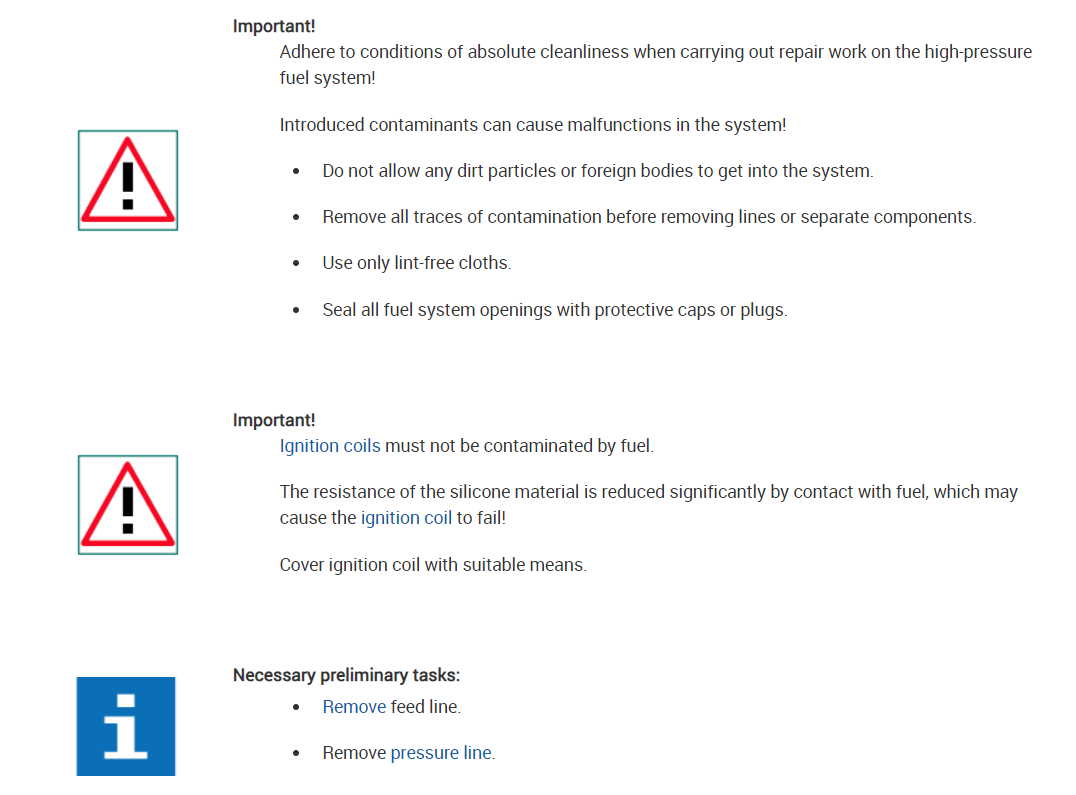 Important!

Adhere to conditions of absolute cleanliness when carrying out repair work on the high-pressure fuel system!

Introduced contaminants can cause malfunctions in the system!

- Do not allow any dirt particles or foreign bodies to get into the system.
- Remove all traces of contamination before removing lines or separate components.
- Use only lint-free cloths.
- Seal all fuel system openings with protective caps or plugs.

Important!

Ignition coils must not be contaminated by fuel.

The resistance of the silicone material is reduced significantly by contact with fuel, which may cause the ignition coil to fail!

Cover ignition coil with suitable means.

Necessary preliminary tasks:

- Remove feed line.
- Remove pressure line.